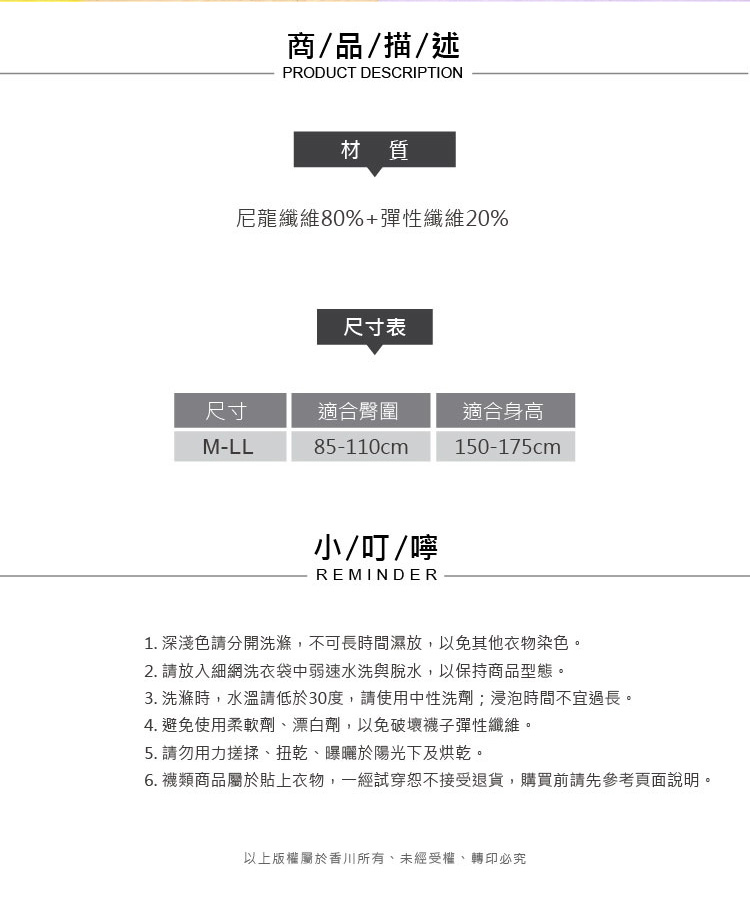 商/品/描/述
PRODUCT DESCRIPTION

材 質

尼龍纖維80%+彈性纖維20%

尺寸表

| 尺寸 | 適合臀圍 | 適合身高 |
|---|---|---|
| M-LL | 85-110cm | 150-175cm |

小/叮/嚀
REMINDER

1. 深淺色請分開洗滌，不可長時間濕放，以免其他衣物染色。
2. 請放入細網洗衣袋中弱速水洗與脫水，以保持商品型態。
3. 洗滌時，水溫請低於30度，請使用中性洗劑；浸泡時間不宜過長。
4. 避免使用柔軟劑、漂白劑，以免破壞襪子彈性纖維。
5. 請勿用力搓揉、扭乾、曝曬於陽光下及烘乾。
6. 襪類商品屬於貼上衣物，一經試穿恕不接受退貨，購買前請先參考頁面說明。

以上版權屬於香川所有、未經受權、轉印必究